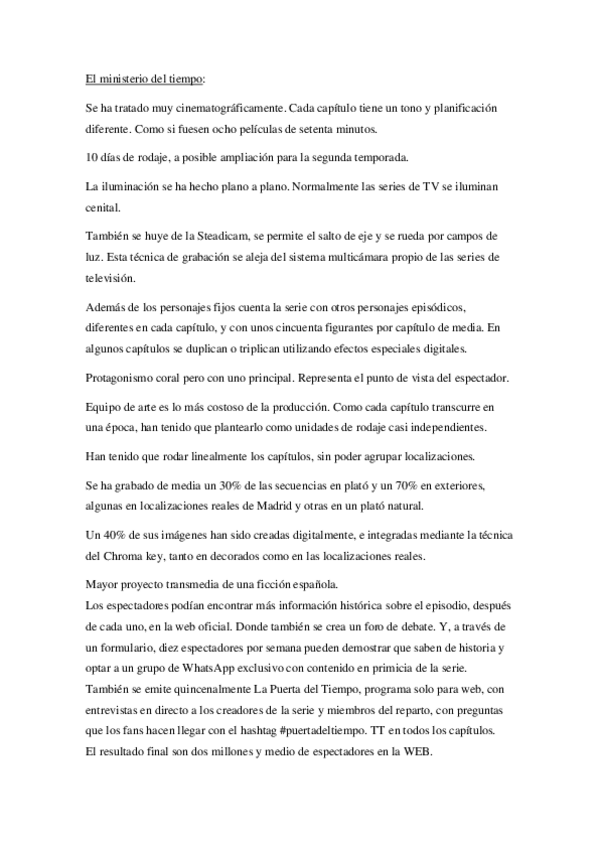 El ministerio del tiempo:

Se ha tratado muy cinematográficamente. Cada capítulo tiene un tono y planificación diferente. Como si fuesen ocho películas de setenta minutos.

10 días de rodaje, a posible ampliación para la segunda temporada.

La iluminación se ha hecho plano a plano. Normalmente las series de TV se iluminan cenital.

También se huye de la Steadicam, se permite el salto de eje y se rueda por campos de luz. Esta técnica de grabación se aleja del sistema multicámara propio de las series de televisión.

Además de los personajes fijos cuenta la serie con otros personajes episódicos, diferentes en cada capítulo, y con unos cincuenta figurantes por capítulo de media. En algunos capítulos se duplican o triplican utilizando efectos especiales digitales.

Protagonismo coral pero con uno principal. Representa el punto de vista del espectador.

Equipo de arte es lo más costoso de la producción. Como cada capítulo transcurre en una época, han tenido que plantearlo como unidades de rodaje casi independientes.

Han tenido que rodar linealmente los capítulos, sin poder agrupar localizaciones.

Se ha grabado de media un 30% de las secuencias en plató y un 70% en exteriores, algunas en localizaciones reales de Madrid y otras en un plató natural.

Un 40% de sus imágenes han sido creadas digitalmente, e integradas mediante la técnica del Chroma key, tanto en decorados como en las localizaciones reales.

Mayor proyecto transmedia de una ficción española.
Los espectadores podían encontrar más información histórica sobre el episodio, después de cada uno, en la web oficial. Donde también se crea un foro de debate. Y, a través de un formulario, diez espectadores por semana pueden demostrar que saben de historia y optar a un grupo de WhatsApp exclusivo con contenido en primicia de la serie.
También se emite quincenalmente La Puerta del Tiempo, programa solo para web, con entrevistas en directo a los creadores de la serie y miembros del reparto, con preguntas que los fans hacen llegar con el hashtag #puertadeltiempo. TT en todos los capítulos.
El resultado final son dos millones y medio de espectadores en la WEB.